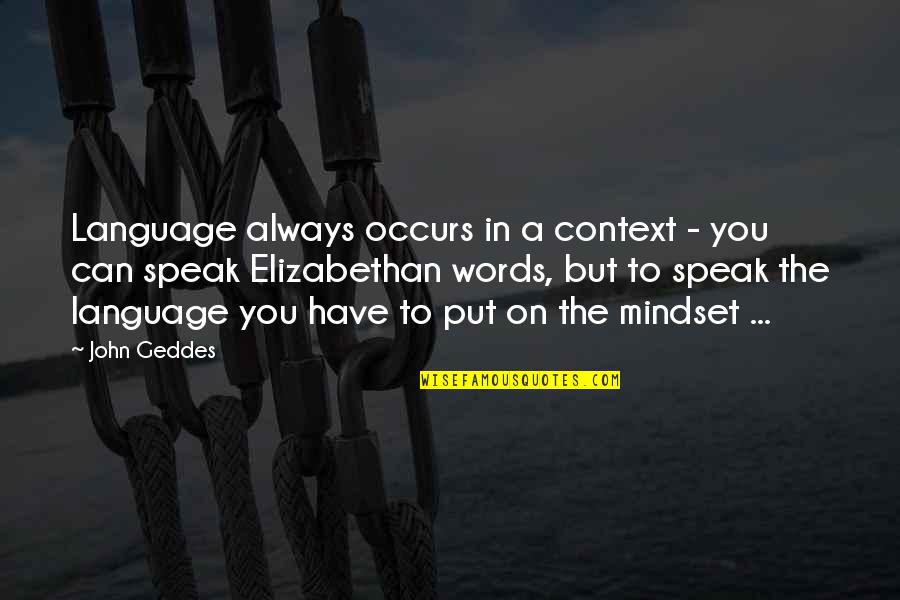 Language always occurs in a context - you can speak Elizabethan words, but to speak the language you have to put on the mindset ...

~ John Geddes

WISEFAMOUSQUOTES.COM